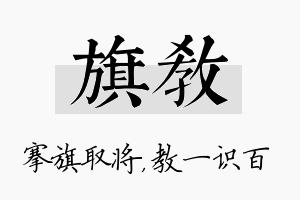 旗教

搴旗取将,教一识百